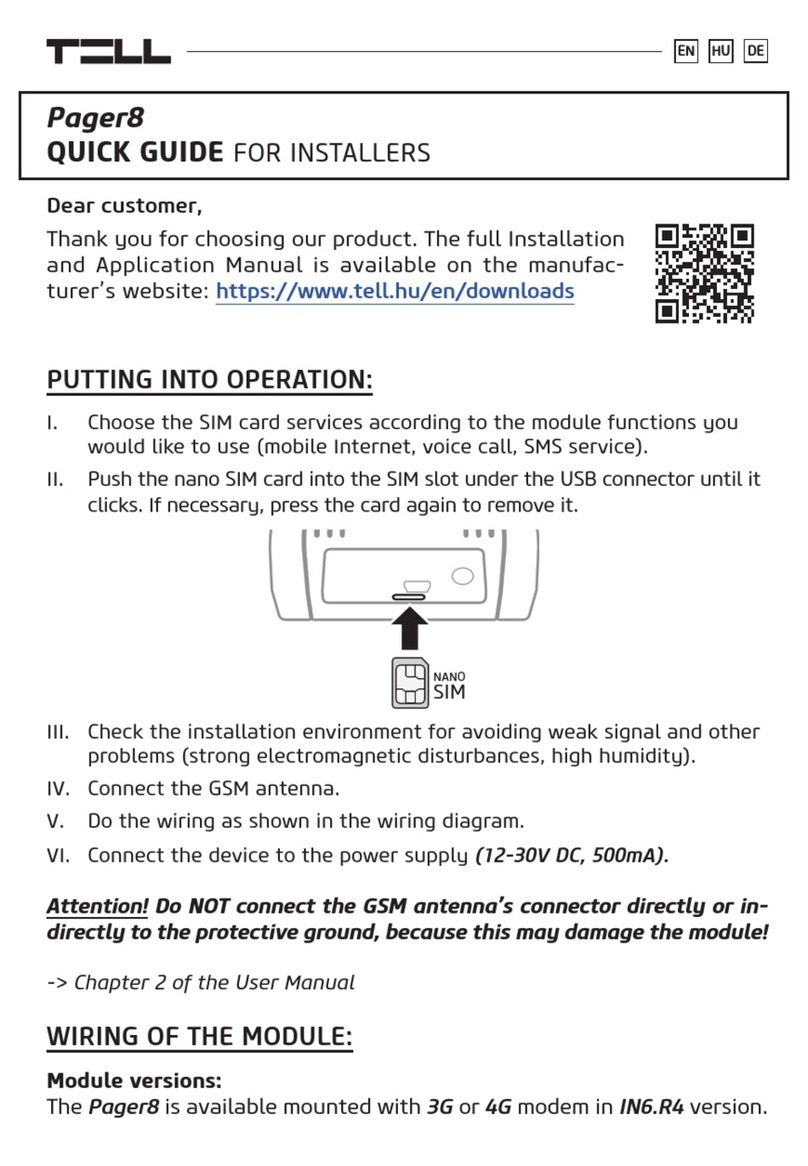 TELL

EN HU DE

Pager8
QUICK GUIDE FOR INSTALLERS

Dear customer,

Thank you for choosing our product. The full Installation and Application Manual is available on the manufacturer's website: https://www.tell.hu/en/downloads

PUTTING INTO OPERATION:

I. Choose the SIM card services according to the module functions you would like to use (mobile Internet, voice call, SMS service).

II. Push the nano SIM card into the SIM slot under the USB connector until it clicks. If necessary, press the card again to remove it.

NANO SIM

III. Check the installation environment for avoiding weak signal and other problems (strong electromagnetic disturbances, high humidity).

IV. Connect the GSM antenna.

V. Do the wiring as shown in the wiring diagram.

VI. Connect the device to the power supply (12-30V DC, 500mA).

Attention! Do NOT connect the GSM antenna's connector directly or indirectly to the protective ground, because this may damage the module!

-> Chapter 2 of the User Manual

WIRING OF THE MODULE:

Module versions:
The Pager8 is available mounted with 3G or 4G modem in IN6.R4 version.